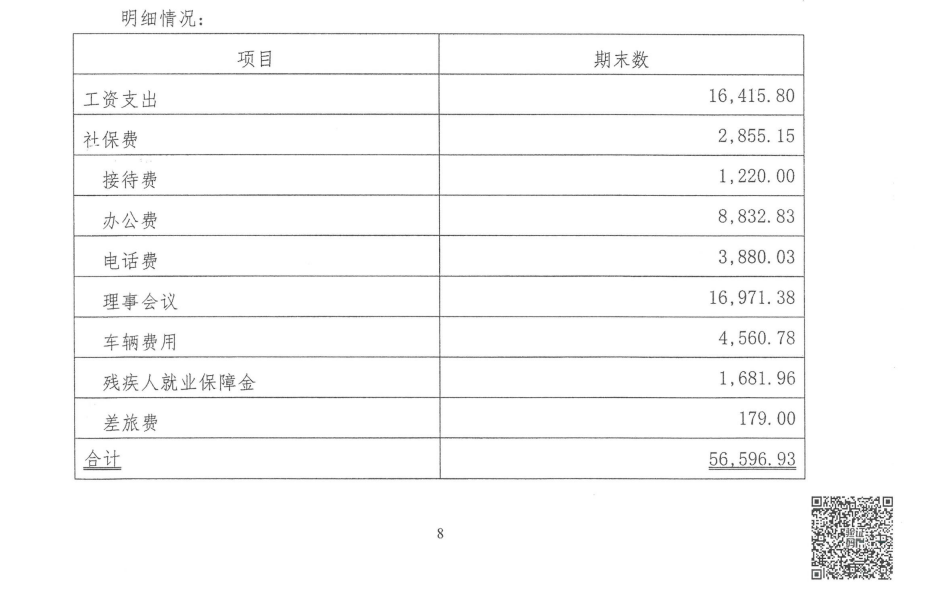 明细情况：

| 项目 | 期末数 |
|---|---|
| 工资支出 | 16,415.80 |
| 社保费 | 2,855.15 |
| 接待费 | 1,220.00 |
| 办公费 | 8,832.83 |
| 电话费 | 3,880.03 |
| 理事会议 | 16,971.38 |
| 车辆费用 | 4,560.78 |
| 残疾人就业保障金 | 1,681.96 |
| 差旅费 | 179.00 |
| 合计 | 56,596.93 |

8